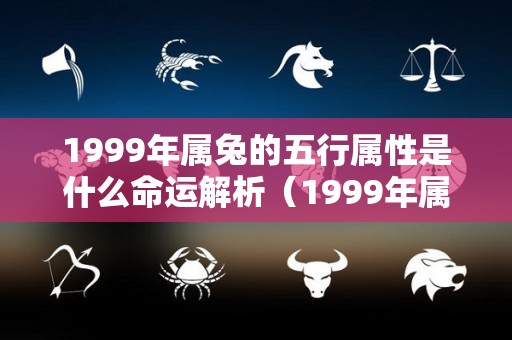 1999年属兔的五行属性是什么命运解析（1999年属